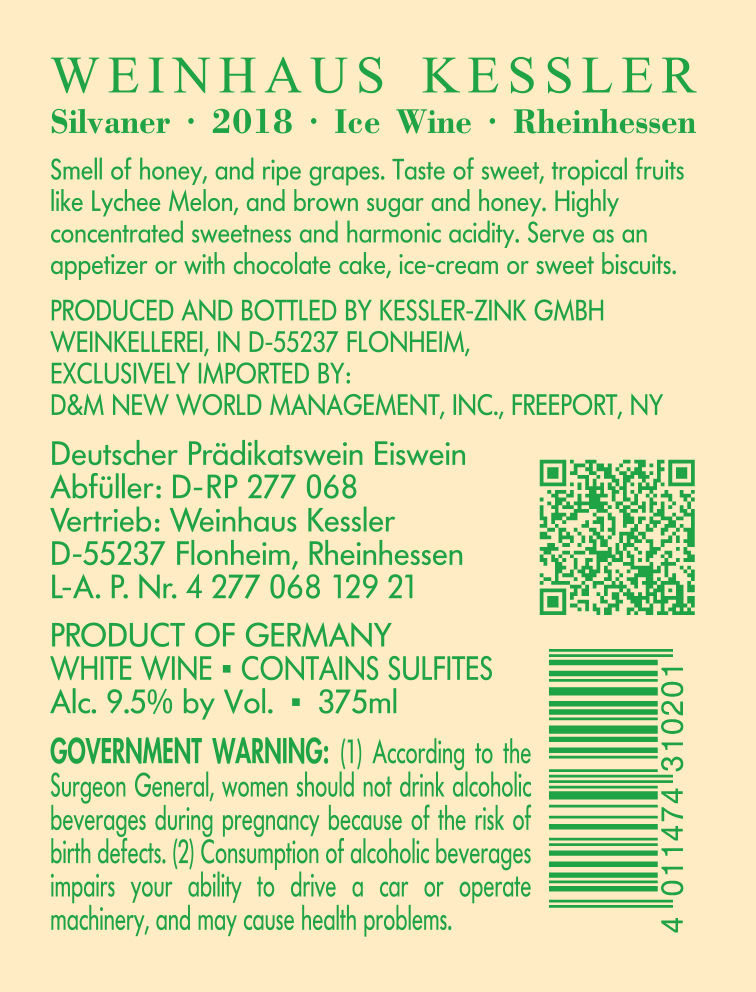 WEINHAUS KESSLER
Silvaner · 2018 · Ice Wine · Rheinhessen

Smell of honey, and ripe grapes. Taste of sweet, tropical fruits like Lychee Melon, and brown sugar and honey. Highly concentrated sweetness and harmonic acidity. Serve as an appetizer or with chocolate cake, ice-cream or sweet biscuits.

PRODUCED AND BOTTLED BY KESSLER-ZINK GMBH WEINKELLEREI, IN D-55237 FLONHEIM, EXCLUSIVELY IMPORTED BY: D&M NEW WORLD MANAGEMENT, INC., FREEPORT, NY

Deutscher Prädikatswein Eiswein
Abfüller: D-RP 277 068
Vertrieb: Weinhaus Kessler
D-55237 Flonheim, Rheinhessen
L-A. P. Nr. 4 277 068 129 21

PRODUCT OF GERMANY
WHITE WINE ▪ CONTAINS SULFITES
Alc. 9.5% by Vol. ▪ 375ml

GOVERNMENT WARNING: (1) According to the Surgeon General, women should not drink alcoholic beverages during pregnancy because of the risk of birth defects. (2) Consumption of alcoholic beverages impairs your ability to drive a car or operate machinery, and may cause health problems.

4 011474 310201